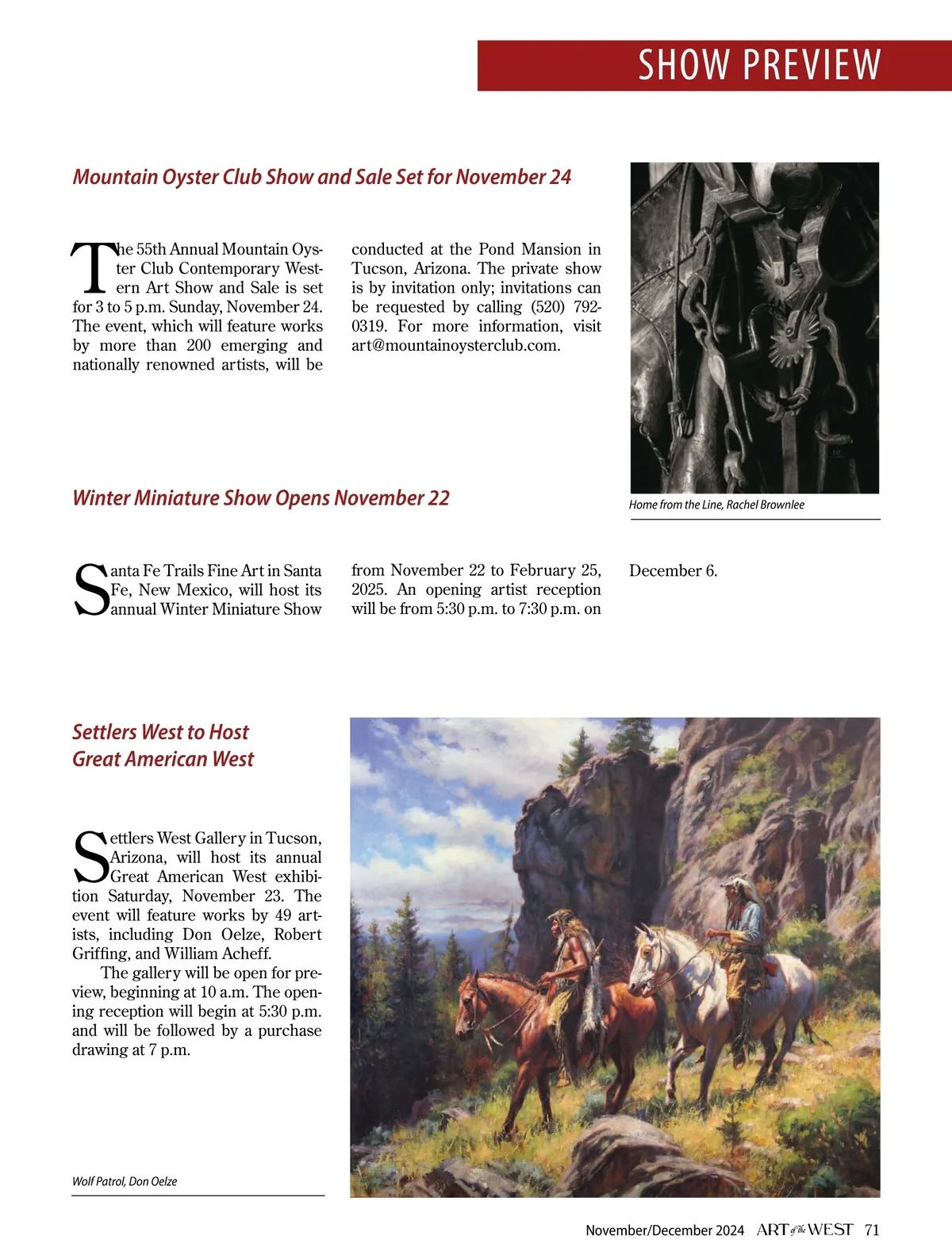 SHOW PREVIEW

Mountain Oyster Club Show and Sale Set for November 24

The 55th Annual Mountain Oyster Club Contemporary Western Art Show and Sale is set for 3 to 5 p.m. Sunday, November 24. The event, which will feature works by more than 200 emerging and nationally renowned artists, will be conducted at the Pond Mansion in Tucson, Arizona. The private show is by invitation only; invitations can be requested by calling (520) 792-0319. For more information, visit art@mountainoysterclub.com.

Home from the Line, Rachel Brownlee

Winter Miniature Show Opens November 22

Santa Fe Trails Fine Art in Santa Fe, New Mexico, will host its annual Winter Miniature Show from November 22 to February 25, 2025. An opening artist reception will be from 5:30 p.m. to 7:30 p.m. on December 6.

Settlers West to Host Great American West

Settlers West Gallery in Tucson, Arizona, will host its annual Great American West exhibition Saturday, November 23. The event will feature works by 49 artists, including Don Oelze, Robert Griffing, and William Acheff.

The gallery will be open for preview, beginning at 10 a.m. The opening reception will begin at 5:30 p.m. and will be followed by a purchase drawing at 7 p.m.

Wolf Patrol, Don Oelze

November/December 2024 ART of the WEST 71